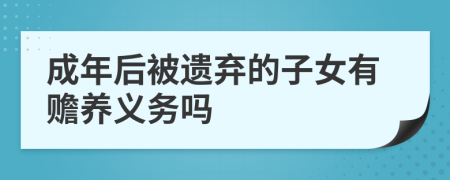 成年后被遗弃的子女有赡养义务吗